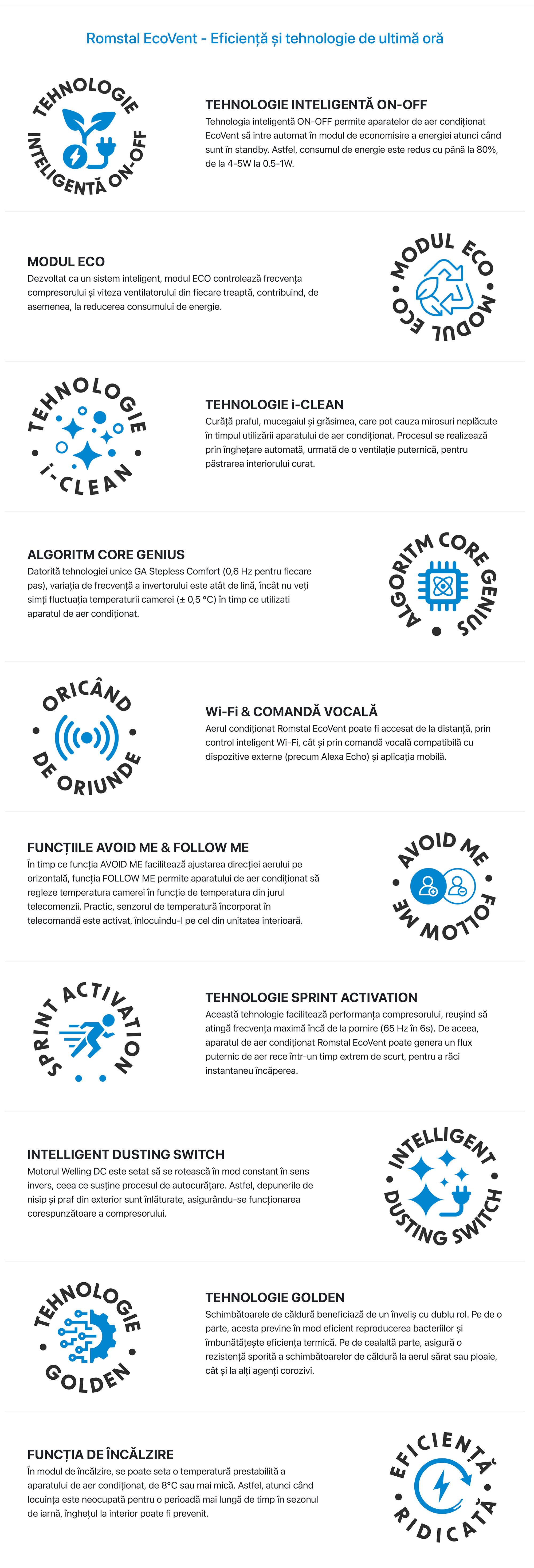 Romstal EcoVent - Eficiență și tehnologie de ultimă oră

TEHNOLOGIE INTELIGENTĂ ON-OFF

TEHNOLOGIE INTELIGENTĂ ON-OFF
Tehnologia inteligentă ON-OFF permite aparatelor de aer condiționat EcoVent să intre automat în modul de economisire a energiei atunci când sunt în standby. Astfel, consumul de energie este redus cu până la 80%, de la 4-5W la 0.5-1W.

MODUL ECO
Dezvoltat ca un sistem inteligent, modul ECO controlează frecvența compresorului și viteza ventilatorului din fiecare treaptă, contribuind, de asemenea, la reducerea consumului de energie.

MODUL ECO MODUL ECO

TEHNOLOGIE i-CLEAN

TEHNOLOGIE i-CLEAN
Curăță praful, mucegaiul și grăsimea, care pot cauza mirosuri neplăcute în timpul utilizării aparatului de aer condiționat. Procesul se realizează prin înghețare automată, urmată de o ventilație puternică, pentru păstrarea interiorului curat.

ALGORITM CORE GENIUS
Datorită tehnologiei unice GA Stepless Comfort (0,6 Hz pentru fiecare pas), variația de frecvență a invertorului este atât de lină, încât nu veți simți fluctuația temperaturii camerei (± 0,5 °C) în timp ce utilizați aparatul de aer condiționat.

ALGORITM CORE GENIUS

ORICÂND DE ORIUNDE

Wi-Fi & COMANDĂ VOCALĂ
Aerul condiționat Romstal EcoVent poate fi accesat de la distanță, prin control inteligent Wi-Fi, cât și prin comandă vocală compatibilă cu dispozitive externe (precum Alexa Echo) și aplicația mobilă.

FUNCȚIILE AVOID ME & FOLLOW ME
În timp ce funcția AVOID ME facilitează ajustarea direcției aerului pe orizontală, funcția FOLLOW ME permite aparatului de aer condiționat să regleze temperatura camerei în funcție de temperatura din jurul telecomenzii. Practic, senzorul de temperatură încorporat în telecomandă este activat, înlocuindu-l pe cel din unitatea interioară.

AVOID ME FOLLOW ME

SPRINT ACTIVATION

TEHNOLOGIE SPRINT ACTIVATION
Această tehnologie facilitează performanța compresorului, reușind să atingă frecvența maximă încă de la pornire (65 Hz în 6s). De aceea, aparatul de aer condiționat Romstal EcoVent poate genera un flux puternic de aer rece într-un timp extrem de scurt, pentru a răci instantaneu încăperea.

INTELLIGENT DUSTING SWITCH
Motorul Welling DC este setat să se rotească în mod constant în sens invers, ceea ce susține procesul de autocurățare. Astfel, depunerile de nisip și praf din exterior sunt înlăturate, asigurându-se funcționarea corespunzătoare a compresorului.

INTELLIGENT DUSTING SWITCH

TEHNOLOGIE GOLDEN

TEHNOLOGIE GOLDEN
Schimbătoarele de căldură beneficiază de un înveliș cu dublu rol. Pe de o parte, acesta previne în mod eficient reproducerea bacteriilor și îmbunătățește eficiența termică. Pe de cealaltă parte, asigură o rezistență sporită a schimbătoarelor de căldură la aerul sărat sau ploaie, cât și la alți agenți corozivi.

FUNCȚIA DE ÎNCĂLZIRE
În modul de încălzire, se poate seta o temperatură prestabilită a aparatului de aer condiționat, de 8°C sau mai mică. Astfel, atunci când locuința este neocupată pentru o perioadă mai lungă de timp în sezonul de iarnă, înghețul la interior poate fi prevenit.

EFICIENȚĂ RIDICATĂ